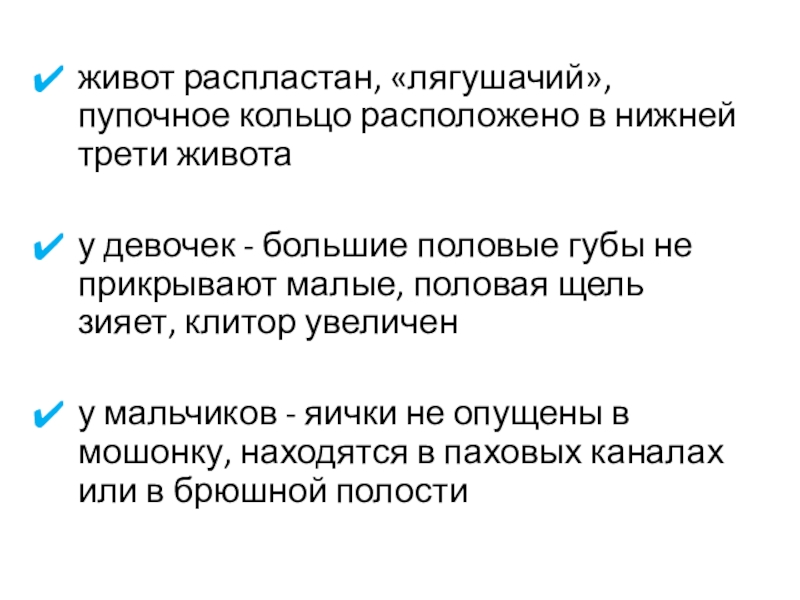 ✔ живот распластан, «лягушачий», пупочное кольцо расположено в нижней трети живота

✔ у девочек - большие половые губы не прикрывают малые, половая щель зияет, клитор увеличен

✔ у мальчиков - яички не опущены в мошонку, находятся в паховых каналах или в брюшной полости